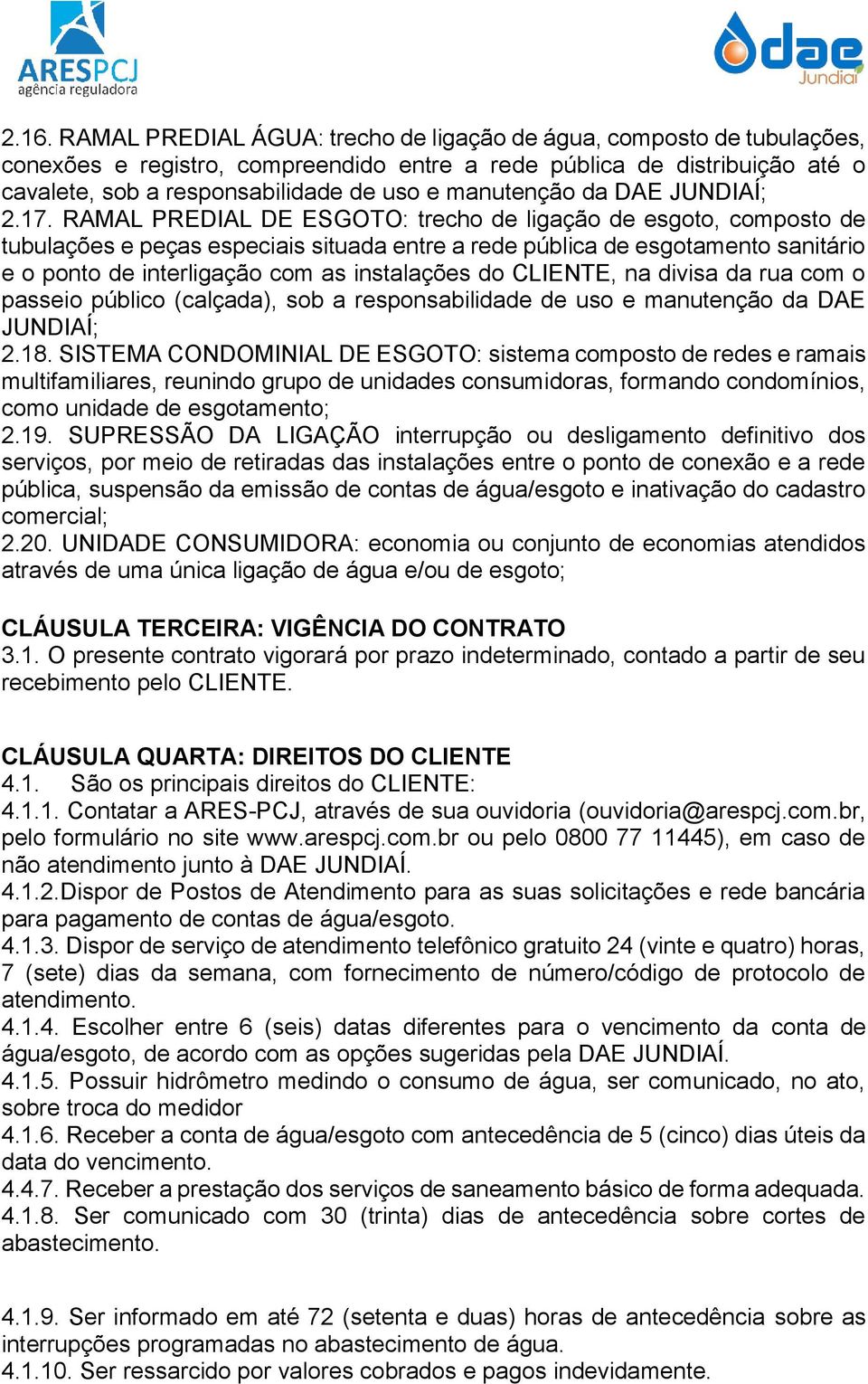 ARESPCJ
agência reguladora

dae
Jundiaí

2.16. RAMAL PREDIAL ÁGUA: trecho de ligação de água, composto de tubulações, conexões e registro, compreendido entre a rede pública de distribuição até o cavalete, sob a responsabilidade de uso e manutenção da DAE JUNDIAÍ;
2.17. RAMAL PREDIAL DE ESGOTO: trecho de ligação de esgoto, composto de tubulações e peças especiais situada entre a rede pública de esgotamento sanitário e o ponto de interligação com as instalações do CLIENTE, na divisa da rua com o passeio público (calçada), sob a responsabilidade de uso e manutenção da DAE JUNDIAÍ;
2.18. SISTEMA CONDOMINIAL DE ESGOTO: sistema composto de redes e ramais multifamiliares, reunindo grupo de unidades consumidoras, formando condomínios, como unidade de esgotamento;
2.19. SUPRESSÃO DA LIGAÇÃO interrupção ou desligamento definitivo dos serviços, por meio de retiradas das instalações entre o ponto de conexão e a rede pública, suspensão da emissão de contas de água/esgoto e inativação do cadastro comercial;
2.20. UNIDADE CONSUMIDORA: economia ou conjunto de economias atendidos através de uma única ligação de água e/ou de esgoto;

CLÁUSULA TERCEIRA: VIGÊNCIA DO CONTRATO
3.1. O presente contrato vigorará por prazo indeterminado, contado a partir de seu recebimento pelo CLIENTE.

CLÁUSULA QUARTA: DIREITOS DO CLIENTE
4.1. São os principais direitos do CLIENTE:
4.1.1. Contatar a ARES-PCJ, através de sua ouvidoria (ouvidoria@arespcj.com.br, pelo formulário no site www.arespcj.com.br ou pelo 0800 77 11445), em caso de não atendimento junto à DAE JUNDIAÍ.
4.1.2.Dispor de Postos de Atendimento para as suas solicitações e rede bancária para pagamento de contas de água/esgoto.
4.1.3. Dispor de serviço de atendimento telefônico gratuito 24 (vinte e quatro) horas, 7 (sete) dias da semana, com fornecimento de número/código de protocolo de atendimento.
4.1.4. Escolher entre 6 (seis) datas diferentes para o vencimento da conta de água/esgoto, de acordo com as opções sugeridas pela DAE JUNDIAÍ.
4.1.5. Possuir hidrômetro medindo o consumo de água, ser comunicado, no ato, sobre troca do medidor
4.1.6. Receber a conta de água/esgoto com antecedência de 5 (cinco) dias úteis da data do vencimento.
4.4.7. Receber a prestação dos serviços de saneamento básico de forma adequada.
4.1.8. Ser comunicado com 30 (trinta) dias de antecedência sobre cortes de abastecimento.

4.1.9. Ser informado em até 72 (setenta e duas) horas de antecedência sobre as interrupções programadas no abastecimento de água.
4.1.10. Ser ressarcido por valores cobrados e pagos indevidamente.